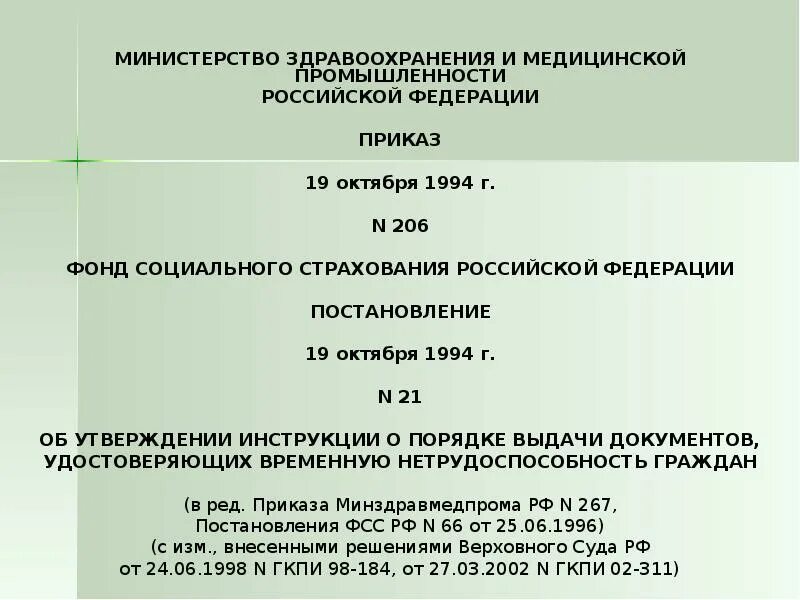 МИНИСТЕРСТВО ЗДРАВООХРАНЕНИЯ И МЕДИЦИНСКОЙ ПРОМЫШЛЕННОСТИ
РОССИЙСКОЙ ФЕДЕРАЦИИ

ПРИКАЗ

19 октября 1994 г.

N 206

ФОНД СОЦИАЛЬНОГО СТРАХОВАНИЯ РОССИЙСКОЙ ФЕДЕРАЦИИ

ПОСТАНОВЛЕНИЕ

19 октября 1994 г.

N 21

ОБ УТВЕРЖДЕНИИ ИНСТРУКЦИИ О ПОРЯДКЕ ВЫДАЧИ ДОКУМЕНТОВ, УДОСТОВЕРЯЮЩИХ ВРЕМЕННУЮ НЕТРУДОСПОСОБНОСТЬ ГРАЖДАН

(в ред. Приказа Минздравмедпрома РФ N 267, Постановления ФСС РФ N 66 от 25.06.1996)
(с изм., внесенными решениями Верховного Суда РФ от 24.06.1998 N ГКПИ 98-184, от 27.03.2002 N ГКПИ 02-311)